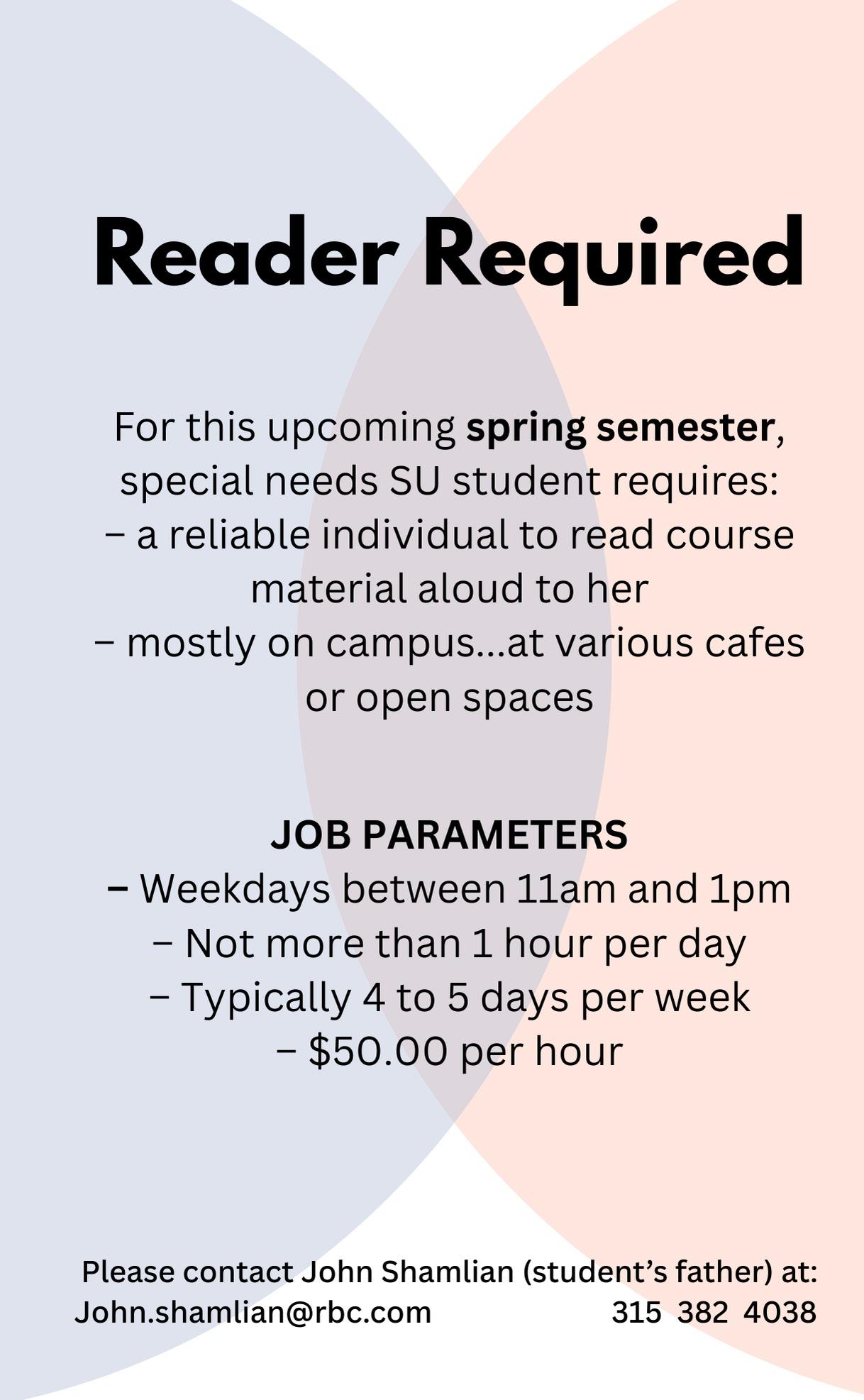 Reader Required

For this upcoming spring semester, special needs SU student requires:
- a reliable individual to read course material aloud to her
- mostly on campus...at various cafes or open spaces

JOB PARAMETERS
- Weekdays between 11am and 1pm
- Not more than 1 hour per day
- Typically 4 to 5 days per week
- $50.00 per hour

Please contact John Shamlian (student's father) at:
John.shamlian@rbc.com 315 382 4038